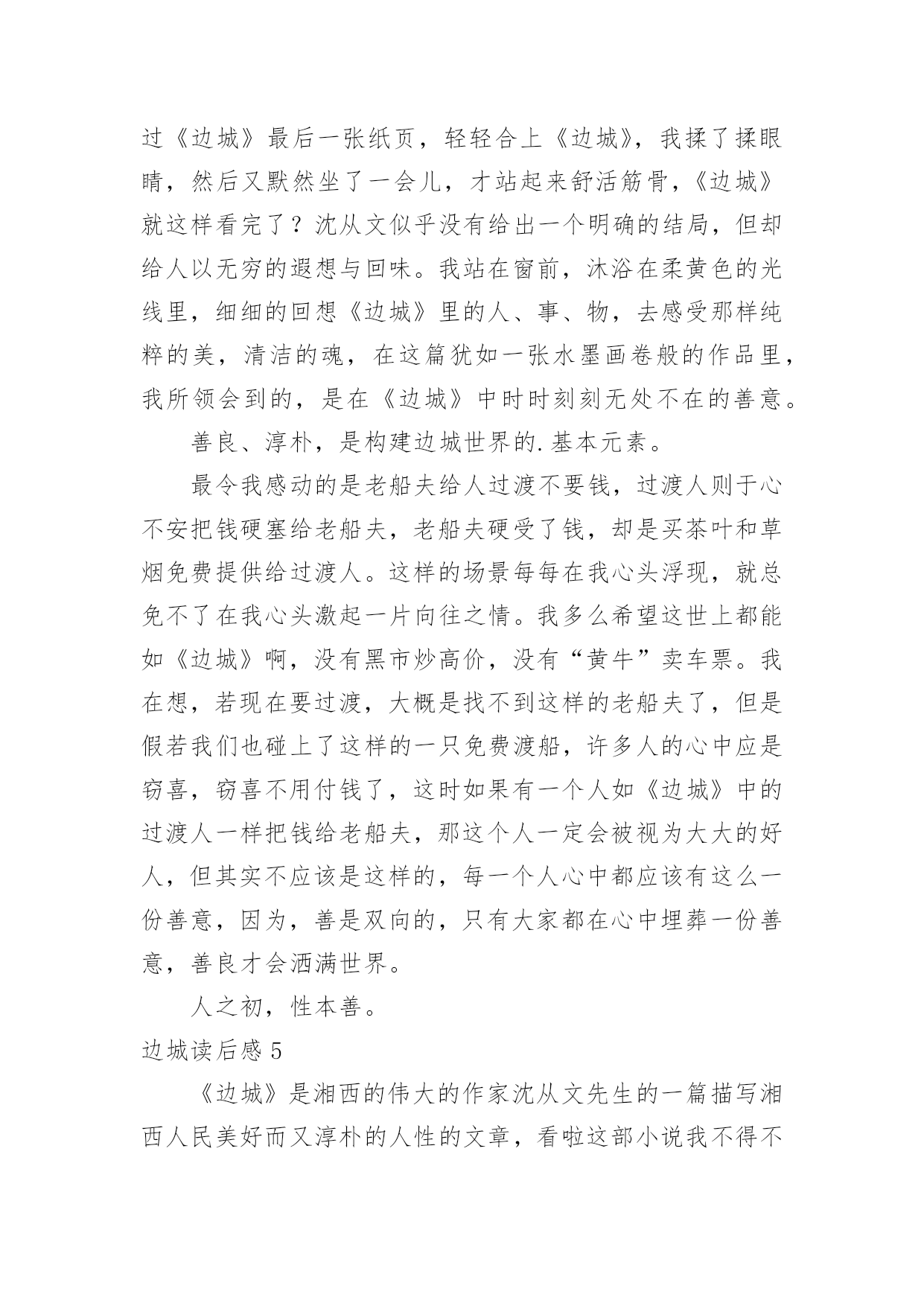 过《边城》最后一张纸页，轻轻合上《边城》，我揉了揉眼睛，然后又默然坐了一会儿，才站起来舒活筋骨，《边城》就这样看完了？沈从文似乎没有给出一个明确的结局，但却给人以无穷的遐想与回味。我站在窗前，沐浴在柔黄色的光线里，细细的回想《边城》里的人、事、物，去感受那样纯粹的美，清洁的魂，在这篇犹如一张水墨画卷般的作品里，我所领会到的，是在《边城》中时时刻刻无处不在的善意。

善良、淳朴，是构建边城世界的.基本元素。

最令我感动的是老船夫给人过渡不要钱，过渡人则于心不安把钱硬塞给老船夫，老船夫硬受了钱，却是买茶叶和草烟免费提供给过渡人。这样的场景每每在我心头浮现，就总免不了在我心头激起一片向往之情。我多么希望这世上都能如《边城》啊，没有黑市炒高价，没有“黄牛”卖车票。我在想，若现在要过渡，大概是找不到这样的老船夫了，但是假若我们也碰上了这样的一只免费渡船，许多人的心中应是窃喜，窃喜不用付钱了，这时如果有一个人如《边城》中的过渡人一样把钱给老船夫，那这个人一定会被视为大大的好人，但其实不应该是这样的，每一个人心中都应该有这么一份善意，因为，善是双向的，只有大家都在心中埋葬一份善意，善良才会洒满世界。

人之初，性本善。

边城读后感 5

《边城》是湘西的伟大的作家沈从文先生的一篇描写湘西人民美好而又淳朴的人性的文章，看啦这部小说我不得不